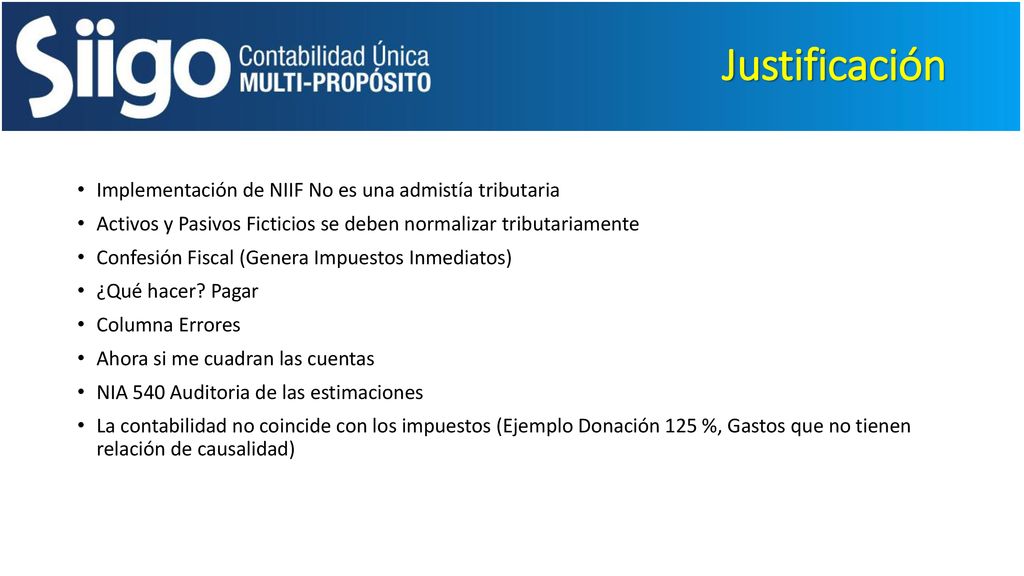 Siigo Contabilidad Única MULTI-PROPÓSITO

Justificación

• Implementación de NIIF No es una admistía tributaria
• Activos y Pasivos Ficticios se deben normalizar tributariamente
• Confesión Fiscal (Genera Impuestos Inmediatos)
• ¿Qué hacer? Pagar
• Columna Errores
• Ahora si me cuadran las cuentas
• NIA 540 Auditoria de las estimaciones
• La contabilidad no coincide con los impuestos (Ejemplo Donación 125 %, Gastos que no tienen relación de causalidad)